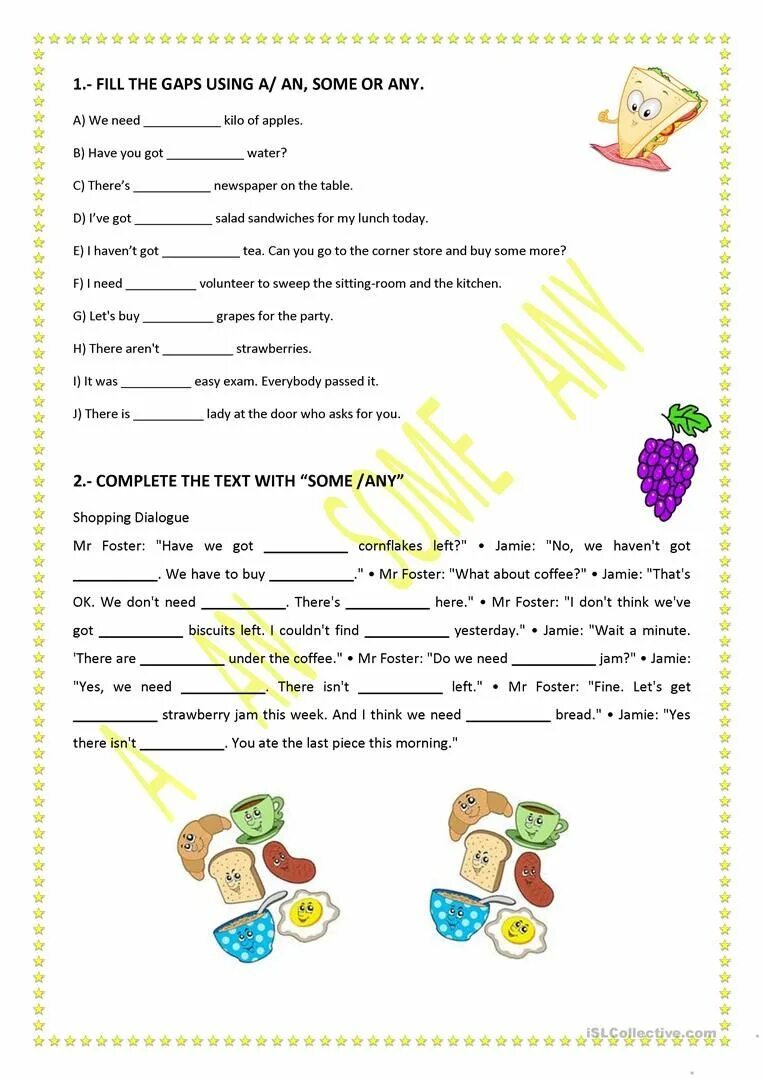 1.- FILL THE GAPS USING A/ AN, SOME OR ANY.

A) We need ___________ kilo of apples.

B) Have you got ___________ water?

C) There's ___________ newspaper on the table.

D) I've got ___________ salad sandwiches for my lunch today.

E) I haven't got ___________ tea. Can you go to the corner store and buy some more?

F) I need __________ volunteer to sweep the sitting-room and the kitchen.

G) Let's buy __________ grapes for the party.

H) There aren't __________ strawberries.

I) It was __________ easy exam. Everybody passed it.

J) There is __________ lady at the door who asks for you.

A AN SOME ANY

2.- COMPLETE THE TEXT WITH "SOME /ANY"

Shopping Dialogue

Mr Foster: "Have we got ___________ cornflakes left?" • Jamie: "No, we haven't got ___________. We have to buy ___________." • Mr Foster: "What about coffee?" • Jamie: "That's OK. We don't need ___________. There's ___________ here." • Mr Foster: "I don't think we've got ___________ biscuits left. I couldn't find ___________ yesterday." • Jamie: "Wait a minute. 'There are ___________ under the coffee." • Mr Foster: "Do we need ___________ jam?" • Jamie: "Yes, we need ___________. There isn't ___________ left." • Mr Foster: "Fine. Let's get ___________ strawberry jam this week. And I think we need ___________ bread." • Jamie: "Yes there isn't ___________. You ate the last piece this morning."

iSLCollective.com